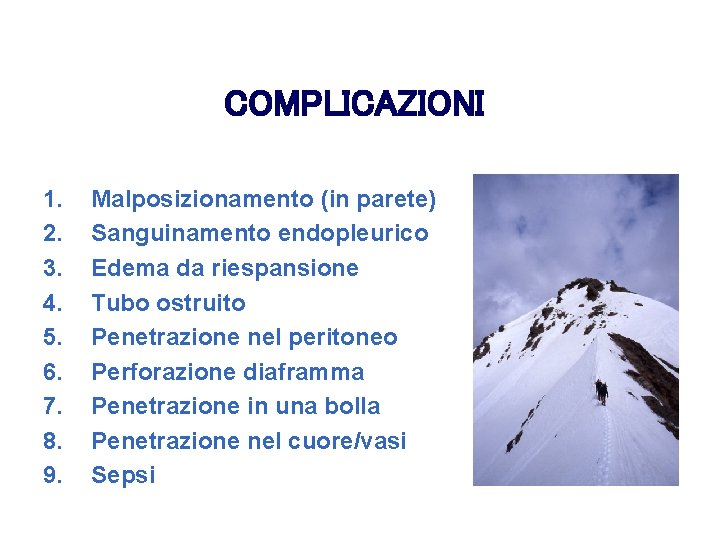 COMPLICAZIONI

1. Malposizionamento (in parete)
2. Sanguinamento endopleurico
3. Edema da riespansione
4. Tubo ostruito
5. Penetrazione nel peritoneo
6. Perforazione diaframma
7. Penetrazione in una bolla
8. Penetrazione nel cuore/vasi
9. Sepsi